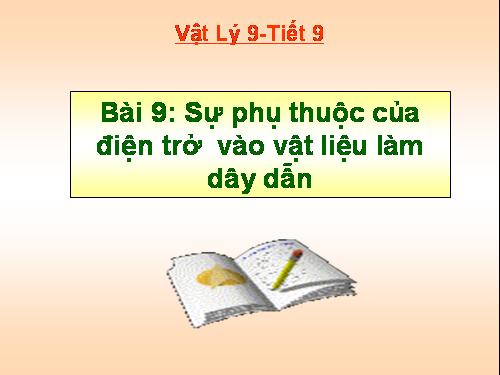 Vật Lý 9-Tiết 9

Bài 9: Sự phụ thuộc của điện trở  vào vật liệu làm dây dẫn